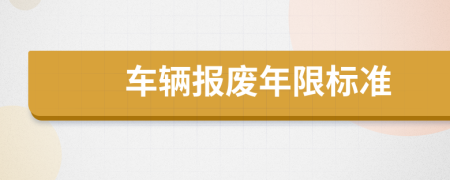 车辆报废年限标准